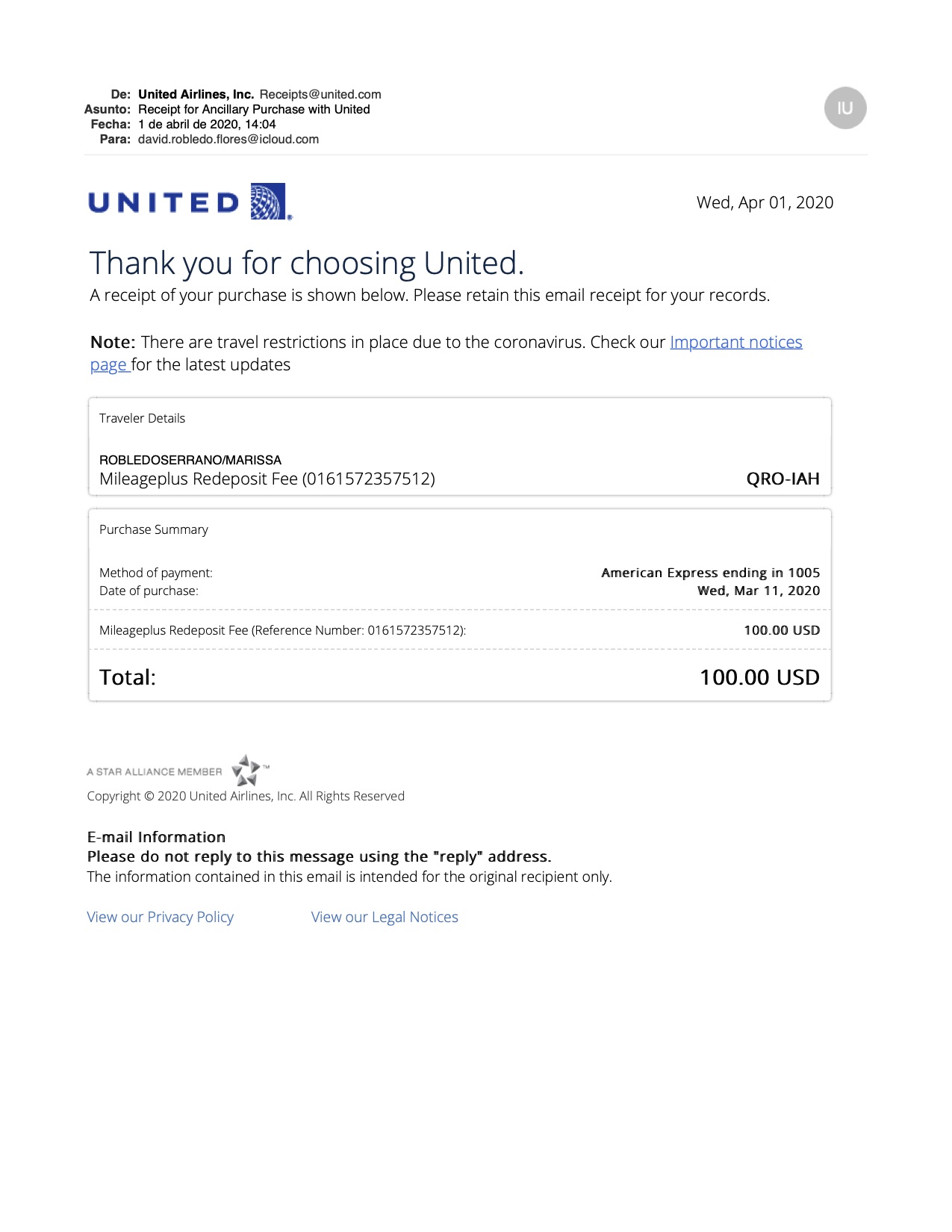 De: United Airlines, Inc. Receipts@united.com
Asunto: Receipt for Ancillary Purchase with United
Fecha: 1 de abril de 2020, 14:04
Para: david.robledo.flores@icloud.com

IU

UNITED

Wed, Apr 01, 2020

Thank you for choosing United.

A receipt of your purchase is shown below. Please retain this email receipt for your records.

Note: There are travel restrictions in place due to the coronavirus. Check our Important notices page for the latest updates

Traveler Details

ROBLEDOSERRANO/MARISSA
Mileageplus Redeposit Fee (0161572357512) QRO-IAH

Purchase Summary

Method of payment: American Express ending in 1005
Date of purchase: Wed, Mar 11, 2020

Mileageplus Redeposit Fee (Reference Number: 0161572357512): 100.00 USD

Total: 100.00 USD

A STAR ALLIANCE MEMBER ™
Copyright © 2020 United Airlines, Inc. All Rights Reserved

E-mail Information
Please do not reply to this message using the "reply" address.
The information contained in this email is intended for the original recipient only.

View our Privacy Policy View our Legal Notices